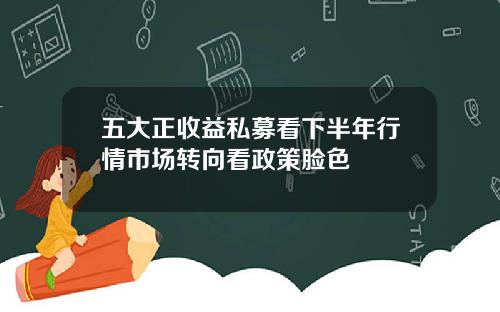 五大正收益私募看下半年行情市场转向看政策脸色

STAT